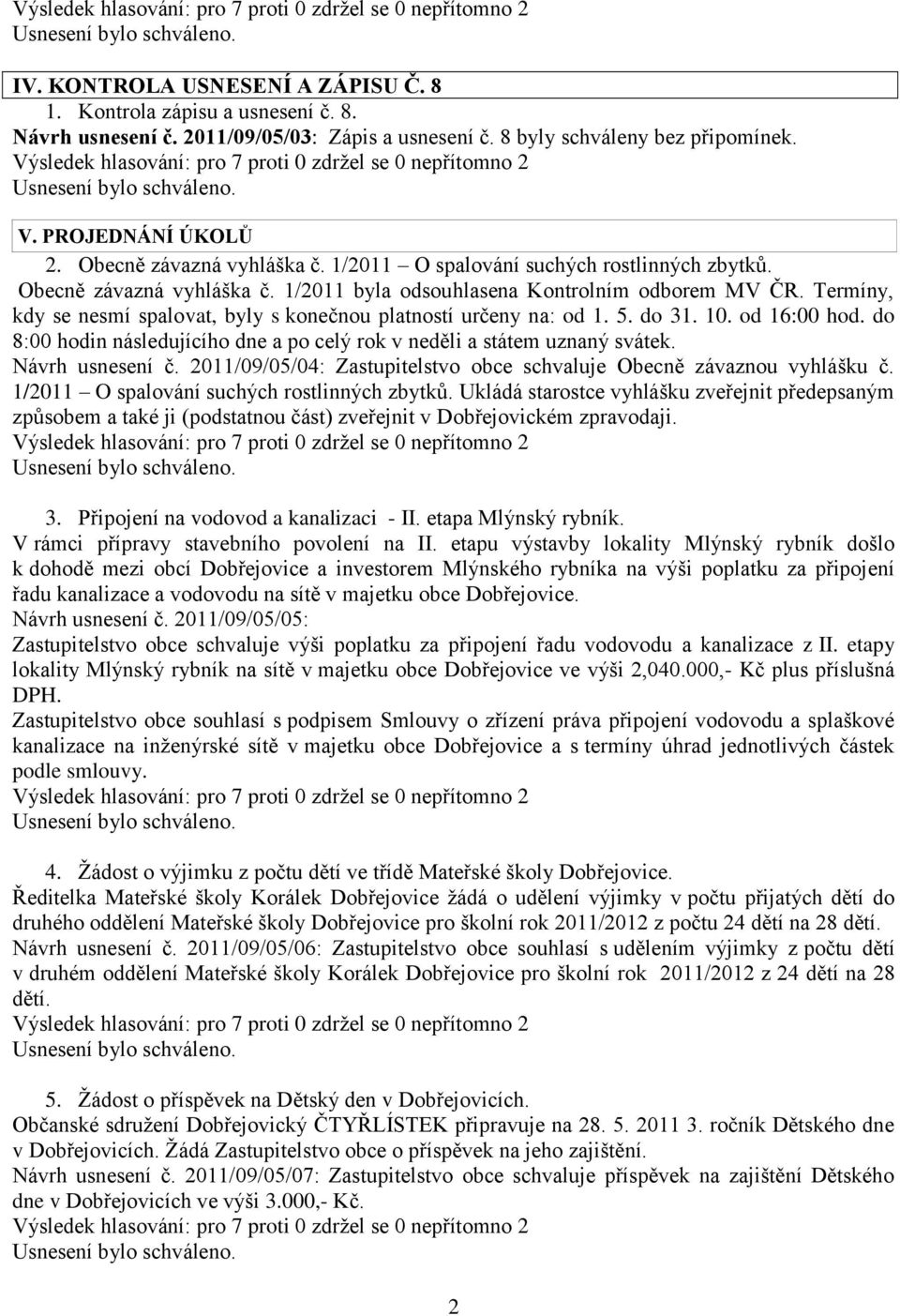 Výsledek hlasování: pro 7 proti 0 zdržel se 0 nepřítomno 2
Usnesení bylo schváleno.

IV. KONTROLA USNESENÍ A ZÁPISU Č. 8
1. Kontrola zápisu a usnesení č. 8.
Návrh usnesení č. 2011/09/05/03: Zápis a usnesení č. 8 byly schváleny bez připomínek.
Výsledek hlasování: pro 7 proti 0 zdržel se 0 nepřítomno 2
Usnesení bylo schváleno.

V. PROJEDNÁNÍ ÚKOLŮ
2. Obecně závazná vyhláška č. 1/2011 – O spalování suchých rostlinných zbytků.
Obecně závazná vyhláška č. 1/2011 byla odsouhlasena Kontrolním odborem MV ČR. Termíny, kdy se nesmí spalovat, byly s konečnou platností určeny na: od 1. 5. do 31. 10. od 16:00 hod. do 8:00 hodin následujícího dne a po celý rok v neděli a státem uznaný svátek.
Návrh usnesení č. 2011/09/05/04: Zastupitelstvo obce schvaluje Obecně závaznou vyhlášku č. 1/2011 – O spalování suchých rostlinných zbytků. Ukládá starostce vyhlášku zveřejnit předepsaným způsobem a také ji (podstatnou část) zveřejnit v Dobřejovickém zpravodaji.
Výsledek hlasování: pro 7 proti 0 zdržel se 0 nepřítomno 2
Usnesení bylo schváleno.

3. Připojení na vodovod a kanalizaci - II. etapa Mlýnský rybník.
V rámci přípravy stavebního povolení na II. etapu výstavby lokality Mlýnský rybník došlo k dohodě mezi obcí Dobřejovice a investorem Mlýnského rybníka na výši poplatku za připojení řadu kanalizace a vodovodu na sítě v majetku obce Dobřejovice.
Návrh usnesení č. 2011/09/05/05:
Zastupitelstvo obce schvaluje výši poplatku za připojení řadu vodovodu a kanalizace z II. etapy lokality Mlýnský rybník na sítě v majetku obce Dobřejovice ve výši 2,040.000,- Kč plus příslušná DPH.
Zastupitelstvo obce souhlasí s podpisem Smlouvy o zřízení práva připojení vodovodu a splaškové kanalizace na inženýrské sítě v majetku obce Dobřejovice a s termíny úhrad jednotlivých částek podle smlouvy.
Výsledek hlasování: pro 7 proti 0 zdržel se 0 nepřítomno 2
Usnesení bylo schváleno.

4. Žádost o výjimku z počtu dětí ve třídě Mateřské školy Dobřejovice.
Ředitelka Mateřské školy Korálek Dobřejovice žádá o udělení výjimky v počtu přijatých dětí do druhého oddělení Mateřské školy Dobřejovice pro školní rok 2011/2012 z počtu 24 dětí na 28 dětí.
Návrh usnesení č. 2011/09/05/06: Zastupitelstvo obce souhlasí s udělením výjimky z počtu dětí v druhém oddělení Mateřské školy Korálek Dobřejovice pro školní rok 2011/2012 z 24 dětí na 28 dětí.
Výsledek hlasování: pro 7 proti 0 zdržel se 0 nepřítomno 2
Usnesení bylo schváleno.

5. Žádost o příspěvek na Dětský den v Dobřejovicích.
Občanské sdružení Dobřejovický ČTYŘLÍSTEK připravuje na 28. 5. 2011 3. ročník Dětského dne v Dobřejovicích. Žádá Zastupitelstvo obce o příspěvek na jeho zajištění.
Návrh usnesení č. 2011/09/05/07: Zastupitelstvo obce schvaluje příspěvek na zajištění Dětského dne v Dobřejovicích ve výši 3.000,- Kč.
Výsledek hlasování: pro 7 proti 0 zdržel se 0 nepřítomno 2
Usnesení bylo schváleno.

2